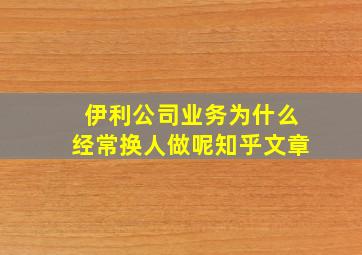 伊利公司业务为什么
经常换人做呢知乎文章